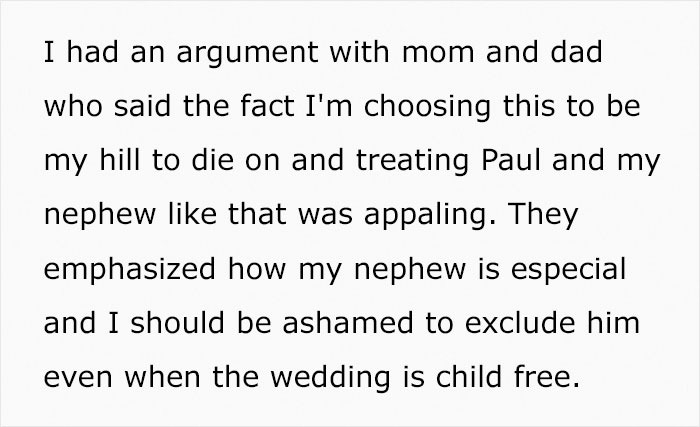 I had an argument with mom and dad who said the fact I'm choosing this to be my hill to die on and treating Paul and my nephew like that was appaling. They emphasized how my nephew is especial and I should be ashamed to exclude him even when the wedding is child free.